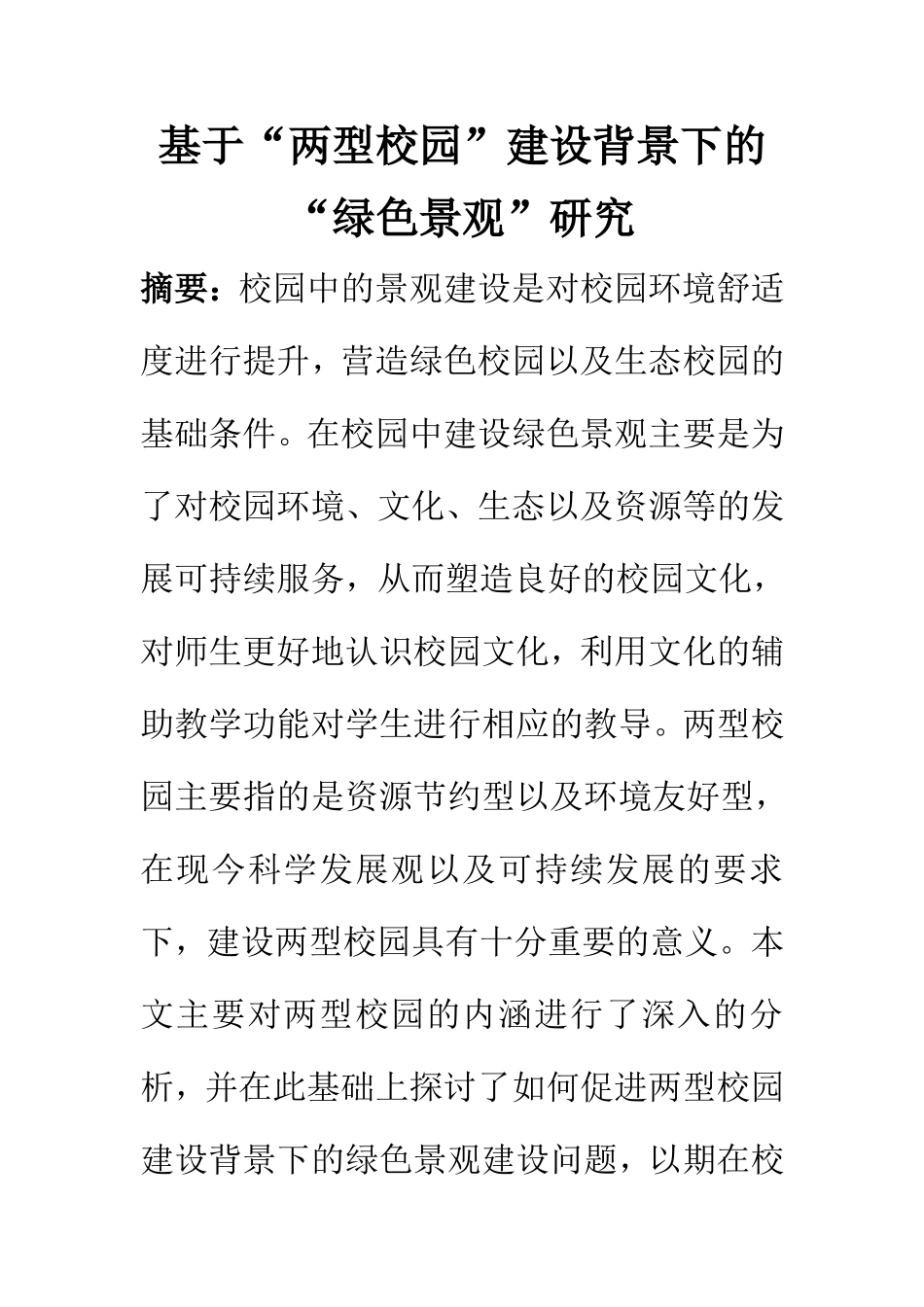 基于“两型校园”建设背景下的“绿色景观”研究

摘要：校园中的景观建设是对校园环境舒适度进行提升，营造绿色校园以及生态校园的基础条件。在校园中建设绿色景观主要是为了对校园环境、文化、生态以及资源等的发展可持续服务，从而塑造良好的校园文化，对师生更好地认识校园文化，利用文化的辅助教学功能对学生进行相应的教导。两型校园主要指的是资源节约型以及环境友好型，在现今科学发展观以及可持续发展的要求下，建设两型校园具有十分重要的意义。本文主要对两型校园的内涵进行了深入的分析，并在此基础上探讨了如何促进两型校园建设背景下的绿色景观建设问题，以期在校